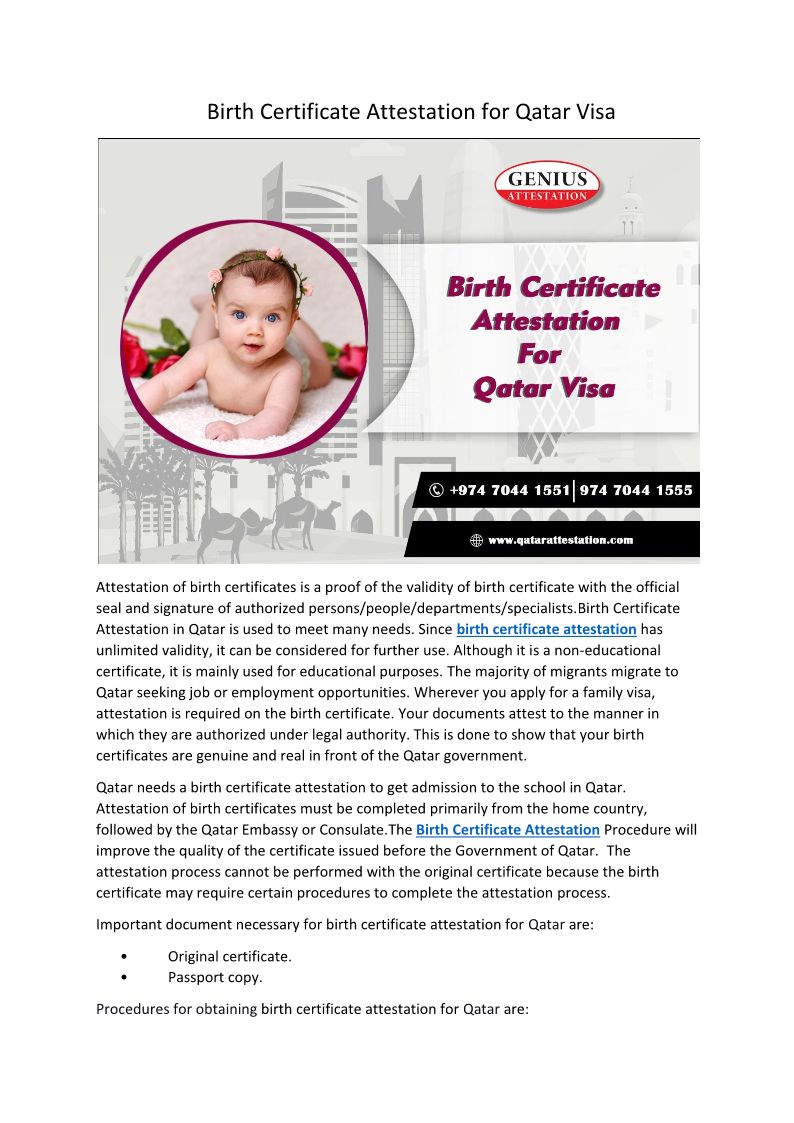 Birth Certificate Attestation for Qatar Visa

GENIUS
ATTESTATION

Birth Certificate Attestation For Qatar Visa

+974 7044 1551 | 974 7044 1555

www.qatarattestation.com

Attestation of birth certificates is a proof of the validity of birth certificate with the official seal and signature of authorized persons/people/departments/specialists.Birth Certificate Attestation in Qatar is used to meet many needs. Since birth certificate attestation has unlimited validity, it can be considered for further use. Although it is a non-educational certificate, it is mainly used for educational purposes. The majority of migrants migrate to Qatar seeking job or employment opportunities. Wherever you apply for a family visa, attestation is required on the birth certificate. Your documents attest to the manner in which they are authorized under legal authority. This is done to show that your birth certificates are genuine and real in front of the Qatar government.

Qatar needs a birth certificate attestation to get admission to the school in Qatar. Attestation of birth certificates must be completed primarily from the home country, followed by the Qatar Embassy or Consulate.The Birth Certificate Attestation Procedure will improve the quality of the certificate issued before the Government of Qatar. The attestation process cannot be performed with the original certificate because the birth certificate may require certain procedures to complete the attestation process.

Important document necessary for birth certificate attestation for Qatar are:

• Original certificate.
• Passport copy.

Procedures for obtaining birth certificate attestation for Qatar are: